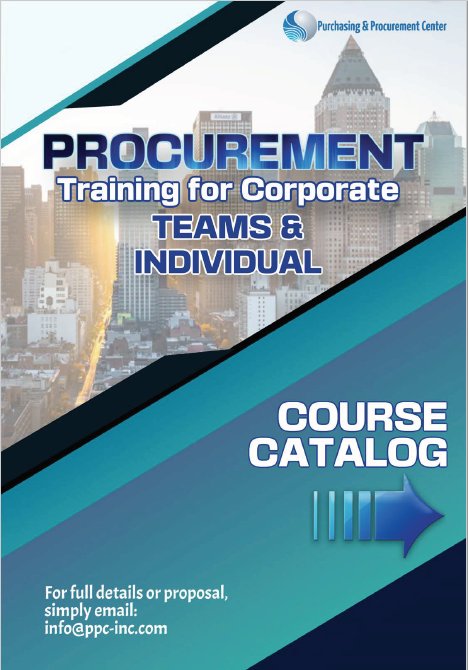 Purchasing & Procurement Center

PROCUREMENT
Training for Corporate
TEAMS &
INDIVIDUAL

COURSE
CATALOG

For full details or proposal, simply email: info@ppc-inc.com